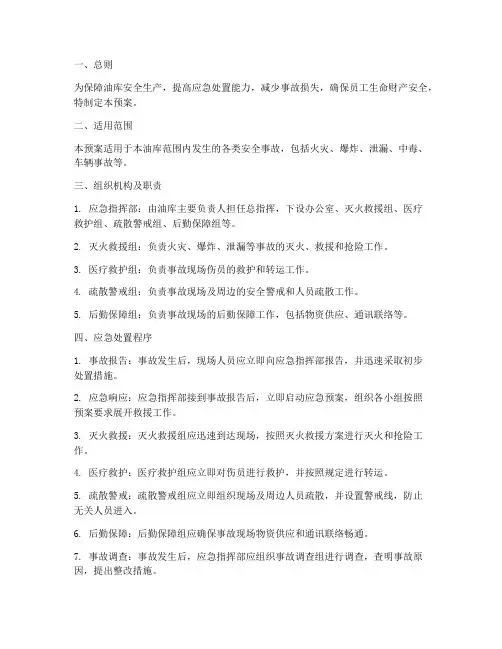 一、总则

为保障油库安全生产，提高应急处置能力，减少事故损失，确保员工生命财产安全，特制定本预案。

二、适用范围

本预案适用于本油库范围内发生的各类安全事故，包括火灾、爆炸、泄漏、中毒、车辆事故等。

三、组织机构及职责

1. 应急指挥部：由油库主要负责人担任总指挥，下设办公室、灭火救援组、医疗救护组、疏散警戒组、后勤保障组等。

2. 灭火救援组：负责火灾、爆炸、泄漏等事故的灭火、救援和抢险工作。

3. 医疗救护组：负责事故现场伤员的救护和转运工作。

4. 疏散警戒组：负责事故现场及周边的安全警戒和人员疏散工作。

5. 后勤保障组：负责事故现场的后勤保障工作，包括物资供应、通讯联络等。

四、应急处置程序

1. 事故报告：事故发生后，现场人员应立即向应急指挥部报告，并迅速采取初步处置措施。

2. 应急响应：应急指挥部接到事故报告后，立即启动应急预案，组织各小组按照预案要求展开救援工作。

3. 灭火救援：灭火救援组应迅速到达现场，按照灭火救援方案进行灭火和抢险工作。

4. 医疗救护：医疗救护组应立即对伤员进行救护，并按照规定进行转运。

5. 疏散警戒：疏散警戒组应立即组织现场及周边人员疏散，并设置警戒线，防止无关人员进入。

6. 后勤保障：后勤保障组应确保事故现场物资供应和通讯联络畅通。

7. 事故调查：事故发生后，应急指挥部应组织事故调查组进行调查，查明事故原因，提出整改措施。